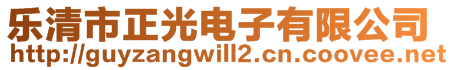 乐清市正光电子有限公司
http://guyzangwill2.cn.coovee.net